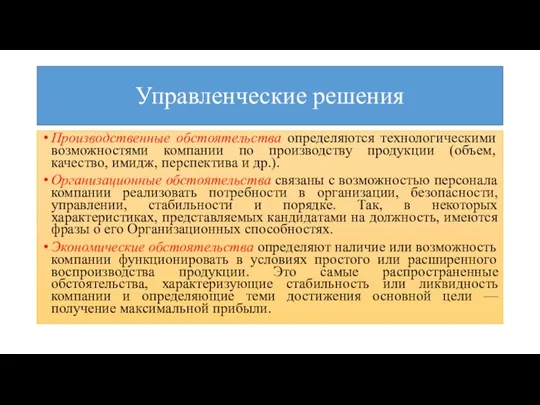 Управленческие решения

• Производственные обстоятельства определяются технологическими возможностями компании по производству продукции (объем, качество, имидж, перспектива и др.).

• Организационные обстоятельства связаны с возможностью персонала компании реализовать потребности в организации, безопасности, управлении, стабильности и порядке. Так, в некоторых характеристиках, представляемых кандидатами на должность, имеются фразы о его Организационных способностях.

• Экономические обстоятельства определяют наличие или возможность компании функционировать в условиях простого или расширенного воспроизводства продукции. Это самые распространенные обстоятельства, характеризующие стабильность или ликвидность компании и определяющие теми достижения основной цели — получение максимальной прибыли.